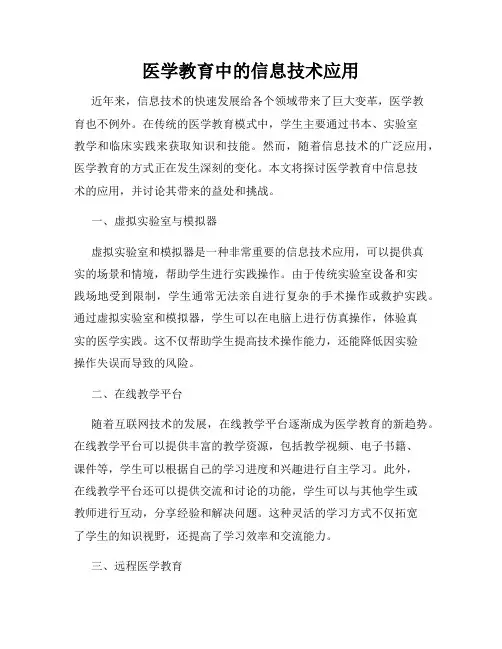 医学教育中的信息技术应用

近年来，信息技术的快速发展给各个领域带来了巨大变革，医学教育也不例外。在传统的医学教育模式中，学生主要通过书本、实验室教学和临床实践来获取知识和技能。然而，随着信息技术的广泛应用，医学教育的方式正在发生深刻的变化。本文将探讨医学教育中信息技术的应用，并讨论其带来的益处和挑战。

一、虚拟实验室与模拟器

虚拟实验室和模拟器是一种非常重要的信息技术应用，可以提供真实的场景和情境，帮助学生进行实践操作。由于传统实验室设备和实践场地受到限制，学生通常无法亲自进行复杂的手术操作或救护实践。通过虚拟实验室和模拟器，学生可以在电脑上进行仿真操作，体验真实的医学实践。这不仅帮助学生提高技术操作能力，还能降低因实验操作失误而导致的风险。

二、在线教学平台

随着互联网技术的发展，在线教学平台逐渐成为医学教育的新趋势。在线教学平台可以提供丰富的教学资源，包括教学视频、电子书籍、课件等，学生可以根据自己的学习进度和兴趣进行自主学习。此外，在线教学平台还可以提供交流和讨论的功能，学生可以与其他学生或教师进行互动，分享经验和解决问题。这种灵活的学习方式不仅拓宽了学生的知识视野，还提高了学习效率和交流能力。

三、远程医学教育